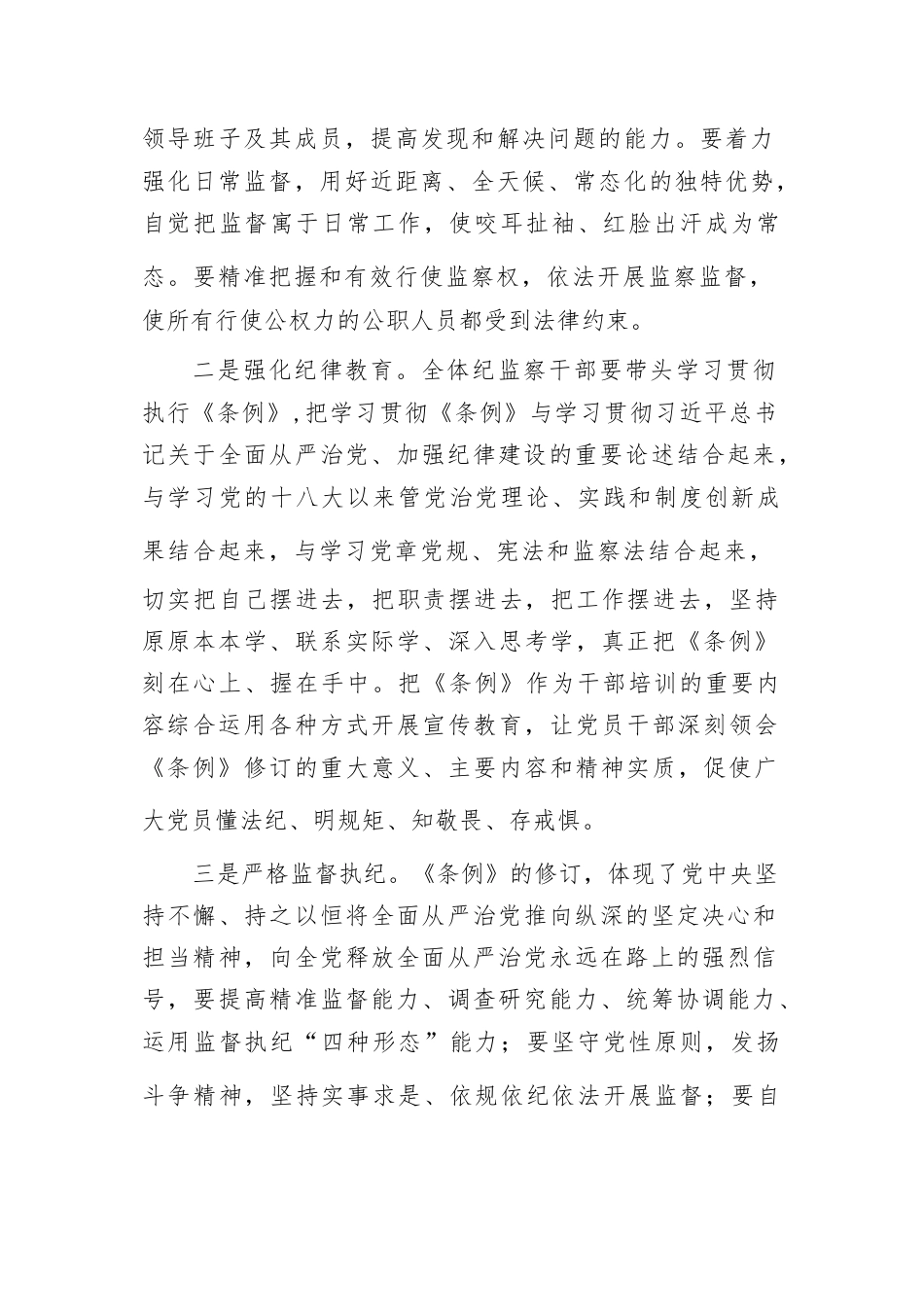 领导班子及其成员，提高发现和解决问题的能力。要着力强化日常监督，用好近距离、全天候、常态化的独特优势，自觉把监督寓于日常工作，使咬耳扯袖、红脸出汗成为常态。要精准把握和有效行使监察权，依法开展监察监督，使所有行使公权力的公职人员都受到法律约束。

二是强化纪律教育。全体纪监察干部要带头学习贯彻执行《条例》,把学习贯彻《条例》与学习贯彻习近平总书记关于全面从严治党、加强纪律建设的重要论述结合起来，与学习党的十八大以来管党治党理论、实践和制度创新成果结合起来，与学习党章党规、宪法和监察法结合起来，切实把自己摆进去，把职责摆进去，把工作摆进去，坚持原原本本学、联系实际学、深入思考学，真正把《条例》刻在心上、握在手中。把《条例》作为干部培训的重要内容综合运用各种方式开展宣传教育，让党员干部深刻领会《条例》修订的重大意义、主要内容和精神实质，促使广大党员懂法纪、明规矩、知敬畏、存戒惧。

三是严格监督执纪。《条例》的修订，体现了党中央坚持不懈、持之以恒将全面从严治党推向纵深的坚定决心和担当精神，向全党释放全面从严治党永远在路上的强烈信号，要提高精准监督能力、调查研究能力、统筹协调能力、运用监督执纪“四种形态”能力；要坚守党性原则，发扬斗争精神，坚持实事求是、依规依纪依法开展监督；要自